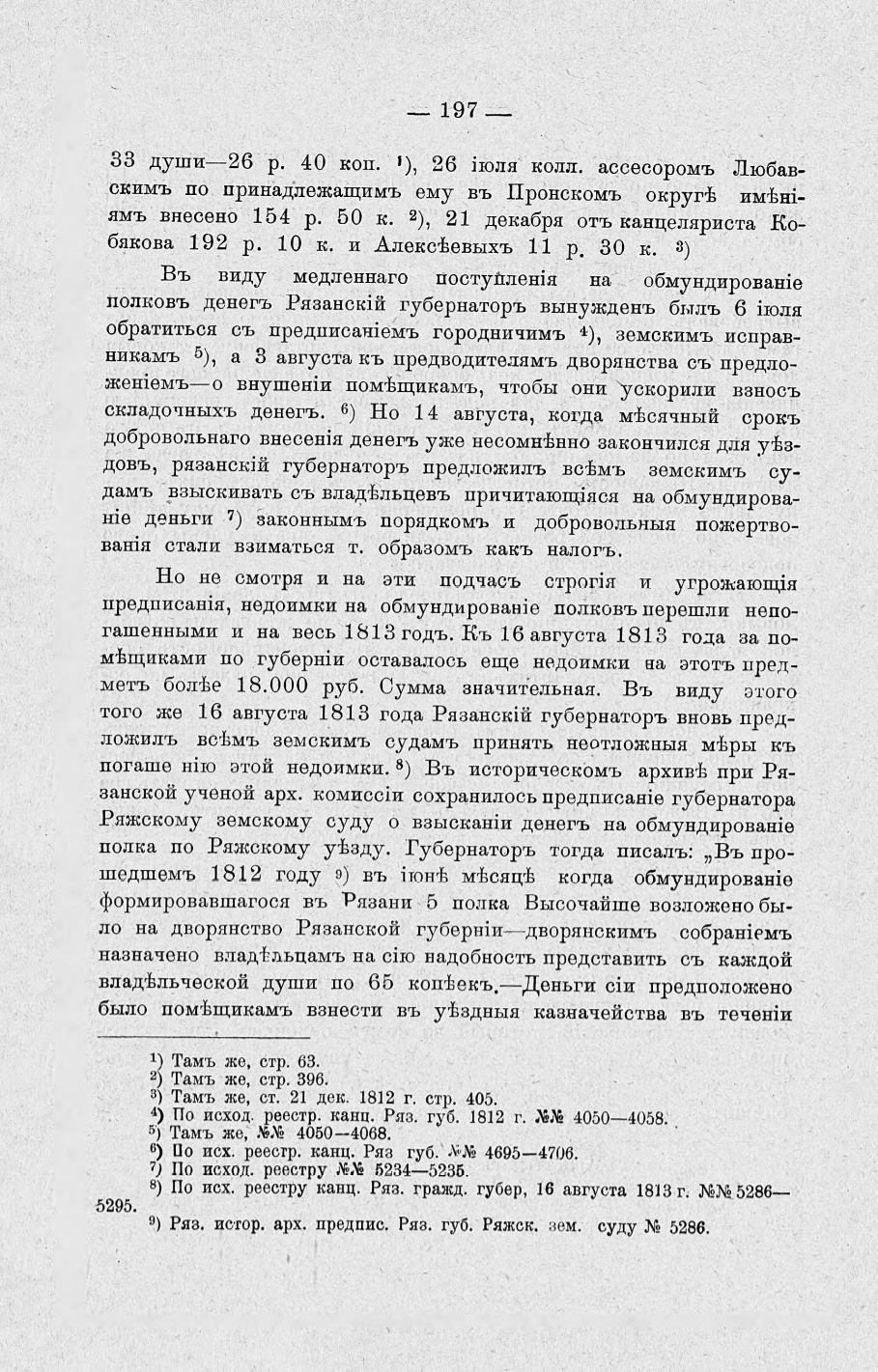 — 197 —

33 души—26 р. 40 коп. ¹), 26 іюля колл. ассесоромъ Любавскимъ по принадлежащимъ ему въ Пронскомъ округѣ имѣніямъ внесено 154 р. 50 к. ²), 21 декабря отъ канцеляриста Кобякова 192 р. 10 к. и Алексѣевыхъ 11 р. 30 к. ³)

Въ виду медленнаго поступленія на обмундированіе полковъ денегъ Рязанскій губернаторъ вынужденъ былъ 6 іюля обратиться съ предписаніемъ городничимъ ⁴), земскимъ исправникамъ ⁵), а 3 августа къ предводителямъ дворянства съ предложеніемъ—о внушеніи помѣщикамъ, чтобы они ускорили взносъ складочныхъ денегъ. ⁶) Но 14 августа, когда мѣсячный срокъ добровольнаго внесенія денегъ уже несомнѣнно закончился для уѣздовъ, рязанскій губернаторъ предложилъ всѣмъ земскимъ судамъ взыскивать съ владѣльцевъ причитающіяся на обмундированіе деньги ⁷) законнымъ порядкомъ и добровольныя пожертвованія стали взиматься т. образомъ какъ налогъ.

Но не смотря и на эти подчасъ строгія и угрожающія предписанія, недоимки на обмундированіе полковъ перешли непогашенными и на весь 1813 годъ. Къ 16 августа 1813 года за помѣщиками по губерніи оставалось еще недоимки на этотъ предметъ болѣе 18.000 руб. Сумма значительная. Въ виду этого того же 16 августа 1813 года Рязанскій губернаторъ вновь предложилъ всѣмъ земскимъ судамъ принять неотложныя мѣры къ погаше нію этой недоимки. ⁸) Въ историческомъ архивѣ при Рязанской ученой арх. комиссіи сохранилось предписаніе губернатора Ряжскому земскому суду о взысканіи денегъ на обмундированіе полка по Ряжскому уѣзду. Губернаторъ тогда писалъ: „Въ прошедшемъ 1812 году ⁹) въ іюнѣ мѣсяцѣ когда обмундированіе формировавшагося въ Рязани 5 полка Высочайше возложено было на дворянство Рязанской губерніи—дворянскимъ собраніемъ назначено владѣльцамъ на сію надобность представить съ каждой владѣльческой души по 65 копѣекъ.—Деньги сіи предположено было помѣщикамъ взнести въ уѣздныя казначейства въ теченіи

¹) Тамъ же, стр. 63.
²) Тамъ же, стр. 396.
³) Тамъ же, ст. 21 дек. 1812 г. стр. 405.
⁴) По исход. реестр. канц. Ряз. губ. 1812 г. №№ 4050—4058.
⁵) Тамъ же, №№ 4050—4068.
⁶) По исх. реестр. канц. Ряз губ. №№ 4695—4706.
⁷) По исход. реестру №№ 5234—5235.
⁸) По исх. реестру канц. Ряз. гражд. губер, 16 августа 1813 г. №№ 5286—5295.
⁹) Ряз. истор. арх. предпис. Ряз. губ. Ряжск. зем. суду № 5286.